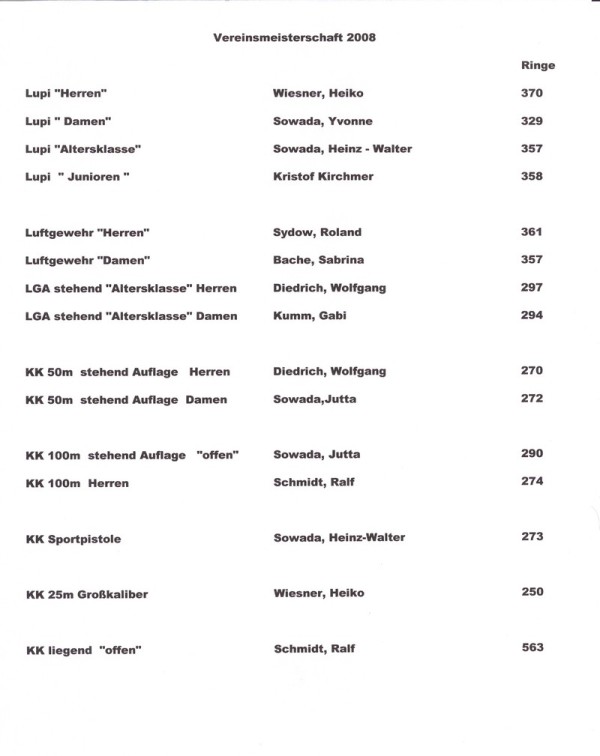 Vereinsmeisterschaft 2008

| | | Ringe |
|---|---|---|
| Lupi "Herren" | Wiesner, Heiko | 370 |
| Lupi " Damen" | Sowada, Yvonne | 329 |
| Lupi "Altersklasse" | Sowada, Heinz - Walter | 357 |
| Lupi " Junioren " | Kristof Kirchmer | 358 |
| Luftgewehr "Herren" | Sydow, Roland | 361 |
| Luftgewehr "Damen" | Bache, Sabrina | 357 |
| LGA stehend "Altersklasse" Herren | Diedrich, Wolfgang | 297 |
| LGA stehend "Altersklasse" Damen | Kumm, Gabi | 294 |
| KK 50m stehend Auflage Herren | Diedrich, Wolfgang | 270 |
| KK 50m stehend Auflage Damen | Sowada,Jutta | 272 |
| KK 100m stehend Auflage "offen" | Sowada, Jutta | 290 |
| KK 100m Herren | Schmidt, Ralf | 274 |
| KK Sportpistole | Sowada, Heinz-Walter | 273 |
| KK 25m Großkaliber | Wiesner, Heiko | 250 |
| KK liegend "offen" | Schmidt, Ralf | 563 |